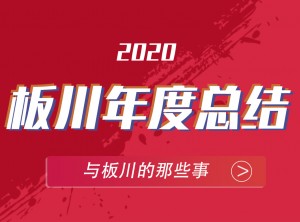 2020

板川年度总结

与板川的那些事 >